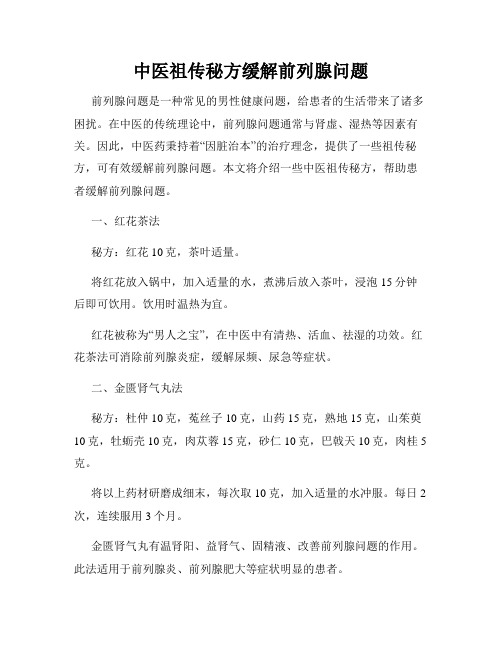 中医祖传秘方缓解前列腺问题

前列腺问题是一种常见的男性健康问题，给患者的生活带来了诸多困扰。在中医的传统理论中，前列腺问题通常与肾虚、湿热等因素有关。因此，中医药秉持着“因脏治本”的治疗理念，提供了一些祖传秘方，可有效缓解前列腺问题。本文将介绍一些中医祖传秘方，帮助患者缓解前列腺问题。

一、红花茶法

秘方：红花 10 克，茶叶适量。

将红花放入锅中，加入适量的水，煮沸后放入茶叶，浸泡 15 分钟后即可饮用。饮用时温热为宜。

红花被称为“男人之宝”，在中医中有清热、活血、祛湿的功效。红花茶法可消除前列腺炎症，缓解尿频、尿急等症状。

二、金匮肾气丸法

秘方：杜仲 10 克，菟丝子 10 克，山药 15 克，熟地 15 克，山茱萸 10 克，牡蛎壳 10 克，肉苁蓉 15 克，砂仁 10 克，巴戟天 10 克，肉桂 5 克。

将以上药材研磨成细末，每次取 10 克，加入适量的水冲服。每日 2 次，连续服用 3 个月。

金匮肾气丸有温肾阳、益肾气、固精液、改善前列腺问题的作用。此法适用于前列腺炎、前列腺肥大等症状明显的患者。